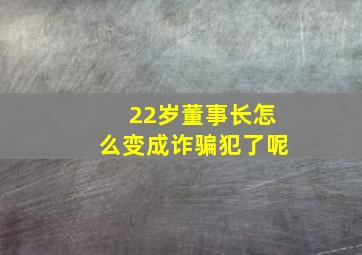 22岁董事长怎么变成诈骗犯了呢